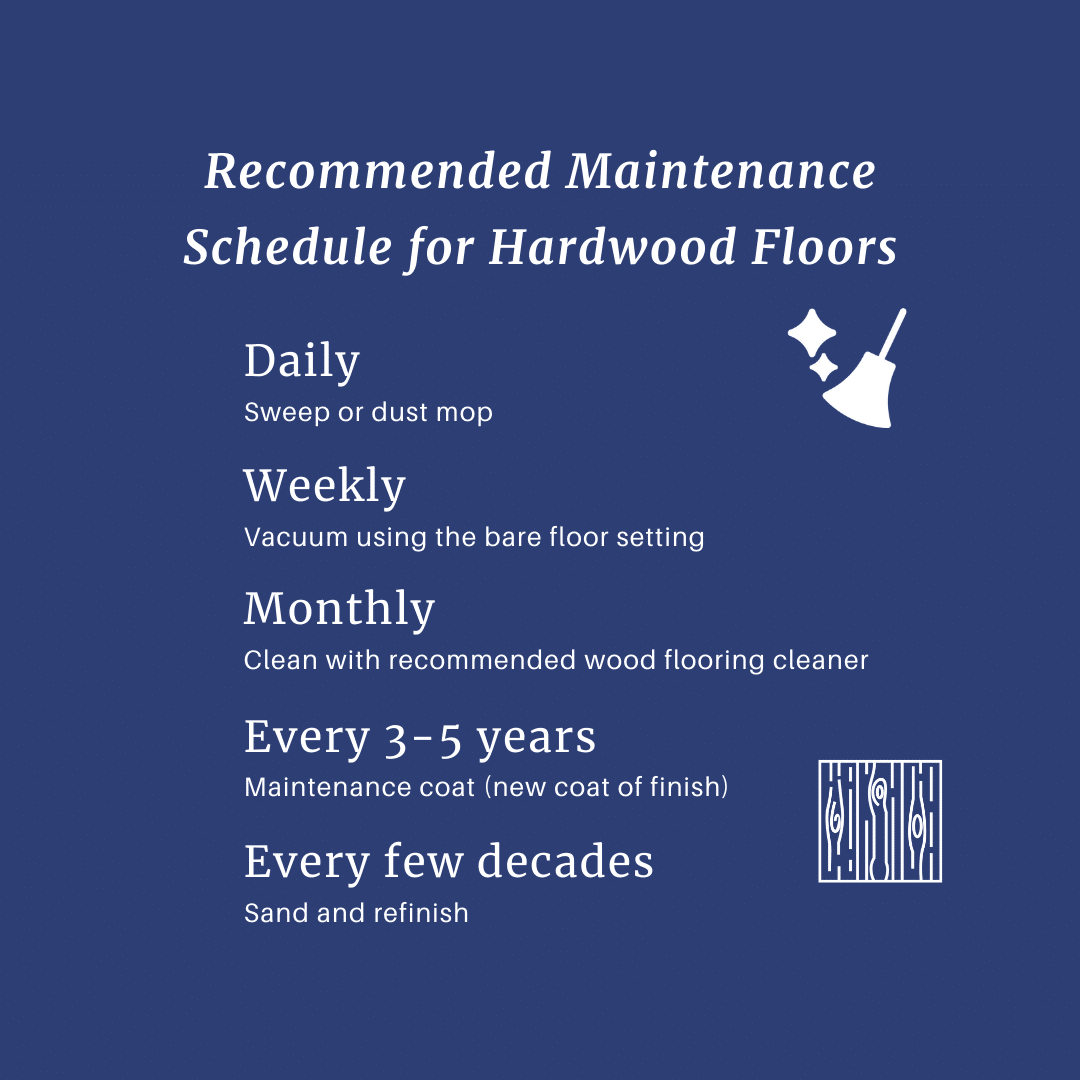 Recommended Maintenance Schedule for Hardwood Floors

Daily
Sweep or dust mop

Weekly
Vacuum using the bare floor setting

Monthly
Clean with recommended wood flooring cleaner

Every 3-5 years
Maintenance coat (new coat of finish)

Every few decades
Sand and refinish